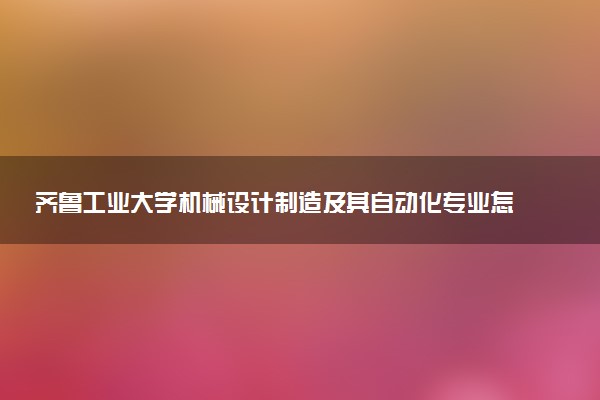 齐鲁工业大学机械设计制造及其自动化专业怎